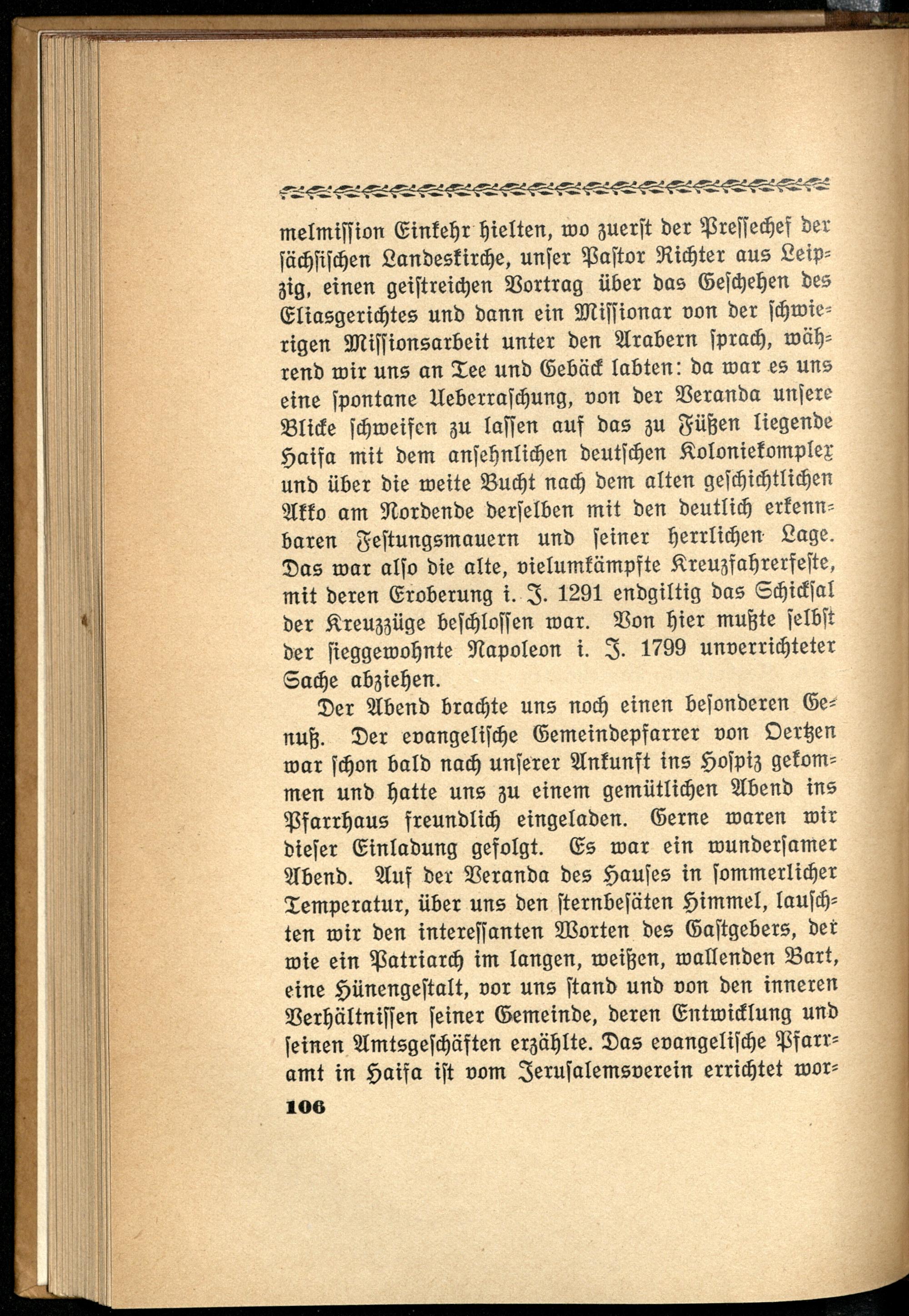 melmission Einkehr hielten, wo zuerst der Pressechef der sächsischen Landeskirche, unser Pastor Richter aus Leipzig, einen geistreichen Vortrag über das Geschehen des Eliasgerichtes und dann ein Missionar von der schwierigen Missionsarbeit unter den Arabern sprach, während wir uns an Tee und Gebäck labten: da war es uns eine spontane Ueberraschung, von der Veranda unsere Blicke schweifen zu lassen auf das zu Füßen liegende Haifa mit dem ansehnlichen deutschen Koloniekomplex und über die weite Bucht nach dem alten geschichtlichen Akko am Nordende derselben mit den deutlich erkennbaren Festungsmauern und seiner herrlichen Lage. Das war also die alte, vielumkämpfte Kreuzfahrerfeste, mit deren Eroberung i. J. 1291 endgiltig das Schicksal der Kreuzzüge beschlossen war. Von hier mußte selbst der sieggewohnte Napoleon i. J. 1799 unverrichteter Sache abziehen.

Der Abend brachte uns noch einen besonderen Genuß. Der evangelische Gemeindepfarrer von Oertzen war schon bald nach unserer Ankunft ins Hospiz gekommen und hatte uns zu einem gemütlichen Abend ins Pfarrhaus freundlich eingeladen. Gerne waren wir dieser Einladung gefolgt. Es war ein wundersamer Abend. Auf der Veranda des Hauses in sommerlicher Temperatur, über uns den sternbesäten Himmel, lauschten wir den interessanten Worten des Gastgebers, der wie ein Patriarch im langen, weißen, wallenden Bart, eine Hünengestalt, vor uns stand und von den inneren Verhältnissen seiner Gemeinde, deren Entwicklung und seinen Amtsgeschäften erzählte. Das evangelische Pfarramt in Haifa ist vom Jerusalemsverein errichtet wor-

106